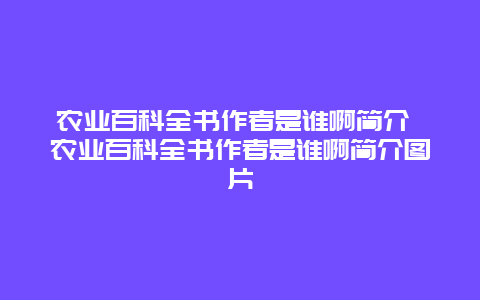 农业百科全书作者是谁啊简介 农业百科全书作者是谁啊简介图片